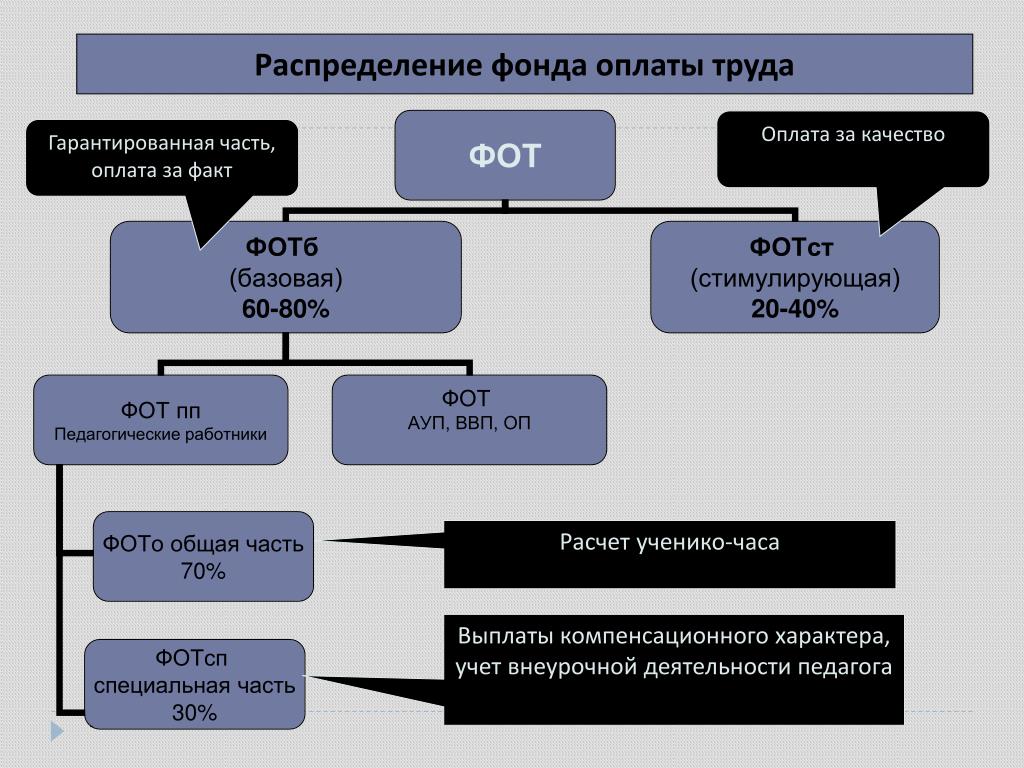 Распределение фонда оплаты труда

Гарантированная часть, оплата за факт

ФОТ

Оплата за качество

ФОТб
(базовая)
60-80%

ФОТст
(стимулирующая)
20-40%

ФОТ пп
Педагогические работники

ФОТ
АУП, ВВП, ОП

ФОТо общая часть
70%

Расчет ученико-часа

ФОТсп
специальная часть
30%

Выплаты компенсационного характера, учет внеурочной деятельности педагога